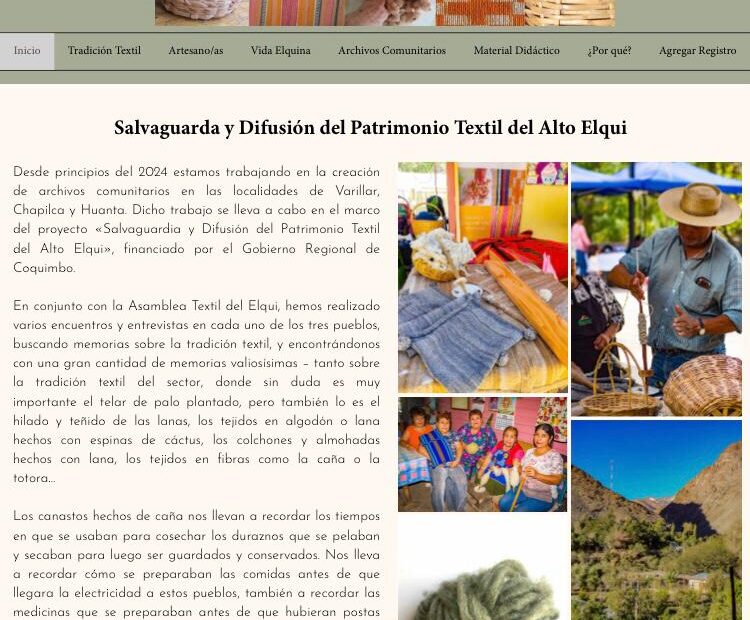 Inicio Tradición Textil Artesano/as Vida Elquina Archivos Comunitarios Material Didáctico ¿Por qué? Agregar Registro

Salvaguarda y Difusión del Patrimonio Textil del Alto Elqui

Desde principios del 2024 estamos trabajando en la creación de archivos comunitarios en las localidades de Varillar, Chapilca y Huanta. Dicho trabajo se lleva a cabo en el marco del proyecto «Salvaguardia y Difusión del Patrimonio Textil del Alto Elqui», financiado por el Gobierno Regional de Coquimbo.

En conjunto con la Asamblea Textil del Elqui, hemos realizado varios encuentros y entrevistas en cada uno de los tres pueblos, buscando memorias sobre la tradición textil, y encontrándonos con una gran cantidad de memorias valiosisimas – tanto sobre la tradición textil del sector, donde sin duda es muy importante el telar de palo plantado, pero también lo es el hilado y teñido de las lanas, los tejidos en algodón o lana hechos con espinas de cáctus, los colchones y almohadas hechos con lana, los tejidos en fibras como la caña o la totora...

Los canastos hechos de caña nos llevan a recordar los tiempos en que se usaban para cosechar los duraznos que se pelaban y secaban para luego ser guardados y conservados. Nos lleva a recordar cómo se preparaban las comidas antes de que llegara la electricidad a estos pueblos, también a recordar las medicinas que se preparaban antes de que hubieran postas